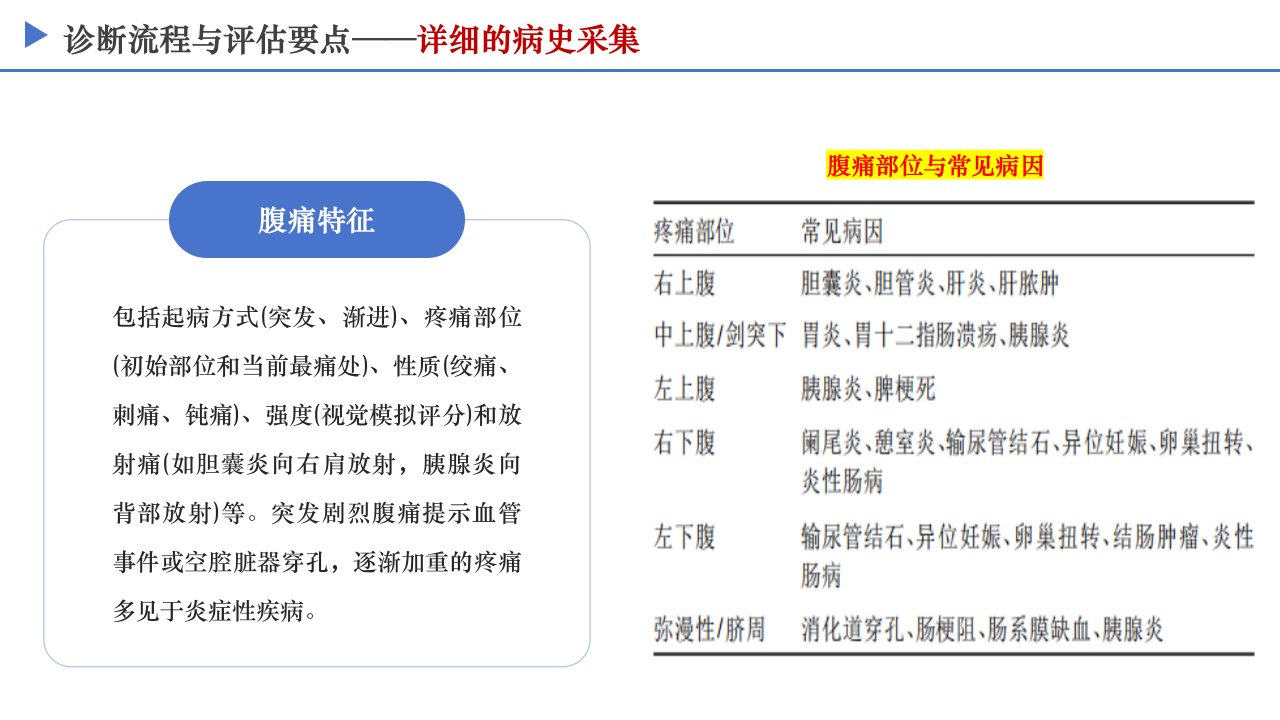 诊断流程与评估要点——详细的病史采集

腹痛特征

包括起病方式(突发、渐进)、疼痛部位(初始部位和当前最痛处)、性质(绞痛、刺痛、钝痛)、强度(视觉模拟评分)和放射痛(如胆囊炎向右肩放射，胰腺炎向背部放射)等。突发剧烈腹痛提示血管事件或空腔脏器穿孔，逐渐加重的疼痛多见于炎症性疾病。

腹痛部位与常见病因

| 疼痛部位 | 常见病因 |
|---|---|
| 右上腹 | 胆囊炎、胆管炎、肝炎、肝脓肿 |
| 中上腹/剑突下 | 胃炎、胃十二指肠溃疡、胰腺炎 |
| 左上腹 | 胰腺炎、脾梗死 |
| 右下腹 | 阑尾炎、憩室炎、输尿管结石、异位妊娠、卵巢扭转、炎性肠病 |
| 左下腹 | 输尿管结石、异位妊娠、卵巢扭转、结肠肿瘤、炎性肠病 |
| 弥漫性/脐周 | 消化道穿孔、肠梗阻、肠系膜缺血、胰腺炎 |